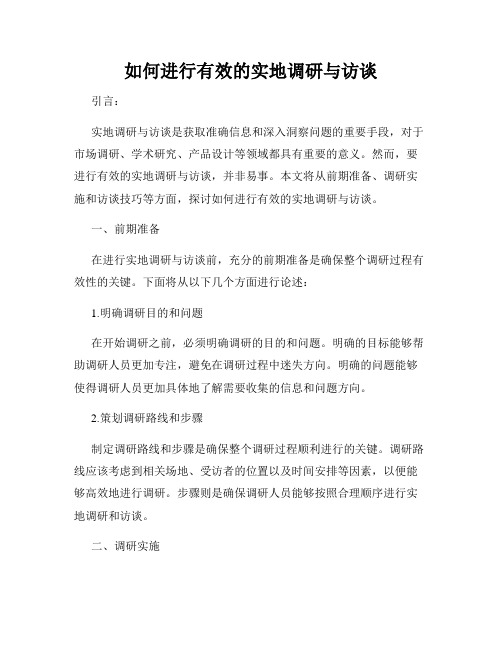 如何进行有效的实地调研与访谈

引言：

实地调研与访谈是获取准确信息和深入洞察问题的重要手段，对于市场调研、学术研究、产品设计等领域都具有重要的意义。然而，要进行有效的实地调研与访谈，并非易事。本文将从前期准备、调研实施和访谈技巧等方面，探讨如何进行有效的实地调研与访谈。

一、前期准备

在进行实地调研与访谈前，充分的前期准备是确保整个调研过程有效性的关键。下面将从以下几个方面进行论述：

1.明确调研目的和问题

在开始调研之前，必须明确调研的目的和问题。明确的目标能够帮助调研人员更加专注，避免在调研过程中迷失方向。明确的问题能够使得调研人员更加具体地了解需要收集的信息和问题方向。

2.策划调研路线和步骤

制定调研路线和步骤是确保整个调研过程顺利进行的关键。调研路线应该考虑到相关场地、受访者的位置以及时间安排等因素，以便能够高效地进行调研。步骤则是确保调研人员能够按照合理顺序进行实地调研和访谈。

二、调研实施